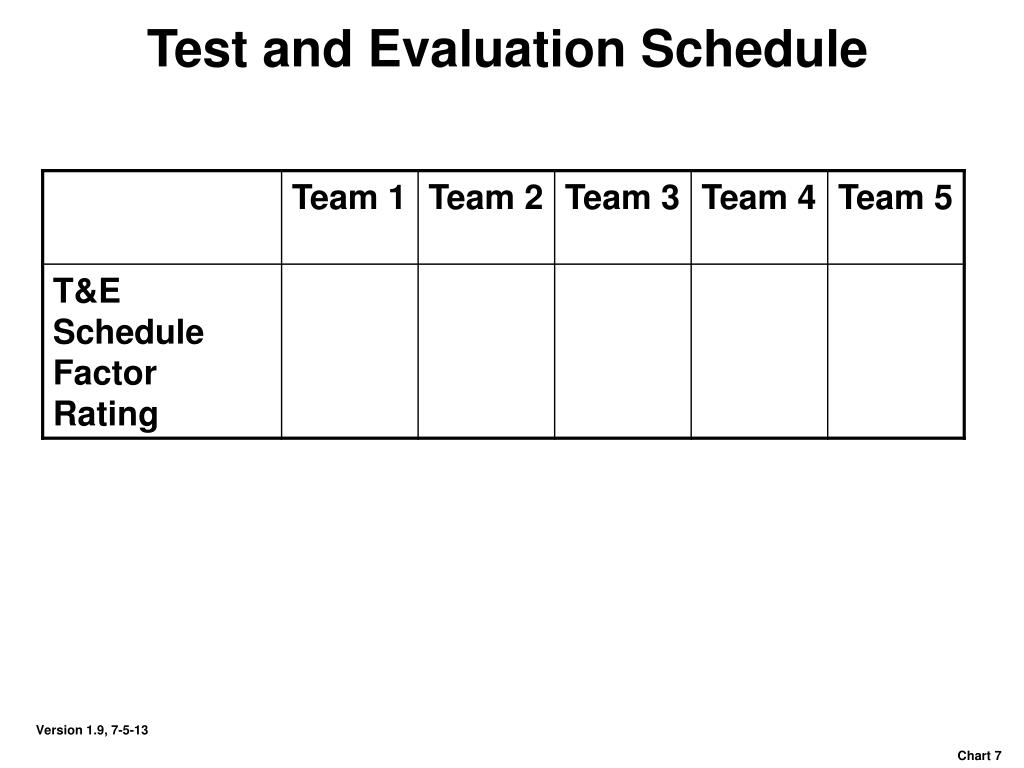 Test and Evaluation Schedule

| | Team 1 | Team 2 | Team 3 | Team 4 | Team 5 |
|---|---|---|---|---|---|
| T&E Schedule Factor Rating | | | | | |

Version 1.9, 7-5-13

Chart 7